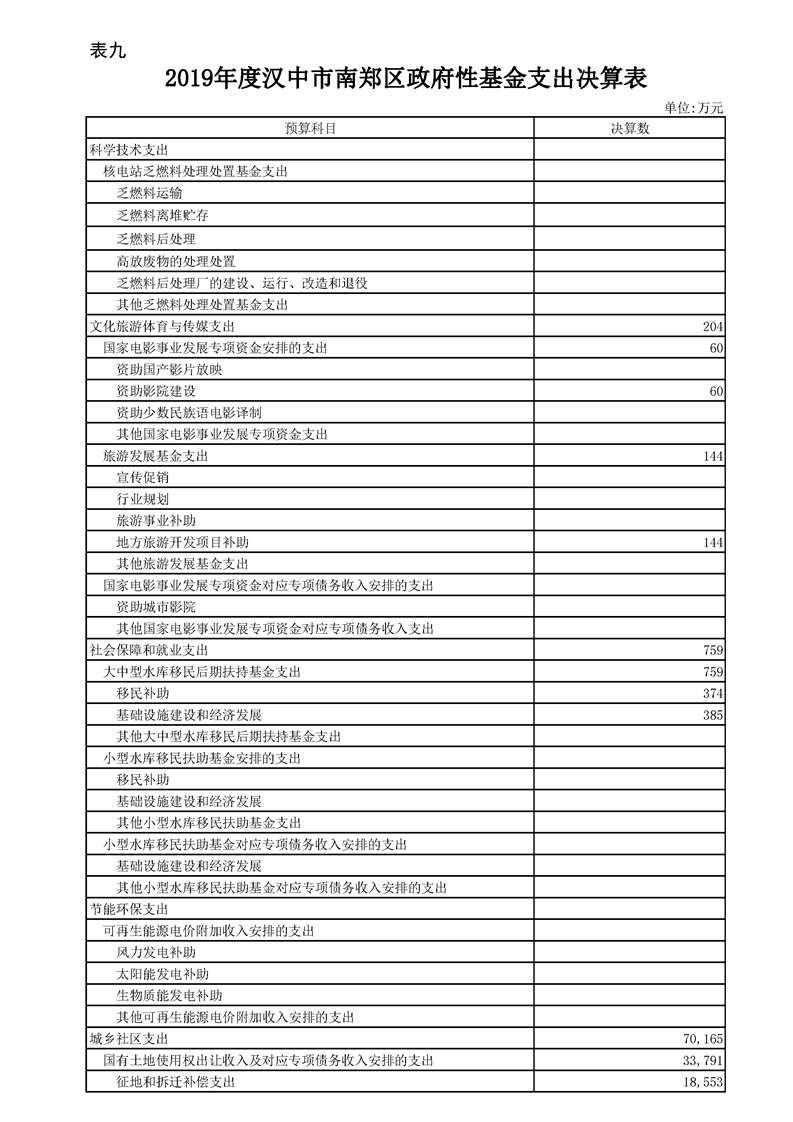 表九

2019年度汉中市南郑区政府性基金支出决算表

单位:万元

| 预算科目 | 决算数 |
|---|---|
| 科学技术支出 | |
| 核电站乏燃料处理处置基金支出 | |
| 乏燃料运输 | |
| 乏燃料离堆贮存 | |
| 乏燃料后处理 | |
| 高放废物的处理处置 | |
| 乏燃料后处理厂的建设、运行、改造和退役 | |
| 其他乏燃料处理处置基金支出 | |
| 文化旅游体育与传媒支出 | 204 |
| 国家电影事业发展专项资金安排的支出 | 60 |
| 资助国产影片放映 | |
| 资助影院建设 | 60 |
| 资助少数民族语电影译制 | |
| 其他国家电影事业发展专项资金支出 | |
| 旅游发展基金支出 | 144 |
| 宣传促销 | |
| 行业规划 | |
| 旅游事业补助 | |
| 地方旅游开发项目补助 | 144 |
| 其他旅游发展基金支出 | |
| 国家电影事业发展专项资金对应专项债务收入安排的支出 | |
| 资助城市影院 | |
| 其他国家电影事业发展专项资金对应专项债务收入支出 | |
| 社会保障和就业支出 | 759 |
| 大中型水库移民后期扶持基金支出 | 759 |
| 移民补助 | 374 |
| 基础设施建设和经济发展 | 385 |
| 其他大中型水库移民后期扶持基金支出 | |
| 小型水库移民扶助基金安排的支出 | |
| 移民补助 | |
| 基础设施建设和经济发展 | |
| 其他小型水库移民扶助基金支出 | |
| 小型水库移民扶助基金对应专项债务收入安排的支出 | |
| 基础设施建设和经济发展 | |
| 其他小型水库移民扶助基金对应专项债务收入安排的支出 | |
| 节能环保支出 | |
| 可再生能源电价附加收入安排的支出 | |
| 风力发电补助 | |
| 太阳能发电补助 | |
| 生物质能发电补助 | |
| 其他可再生能源电价附加收入安排的支出 | |
| 城乡社区支出 | 70,165 |
| 国有土地使用权出让收入及对应专项债务收入安排的支出 | 33,791 |
| 征地和拆迁补偿支出 | 18,553 |